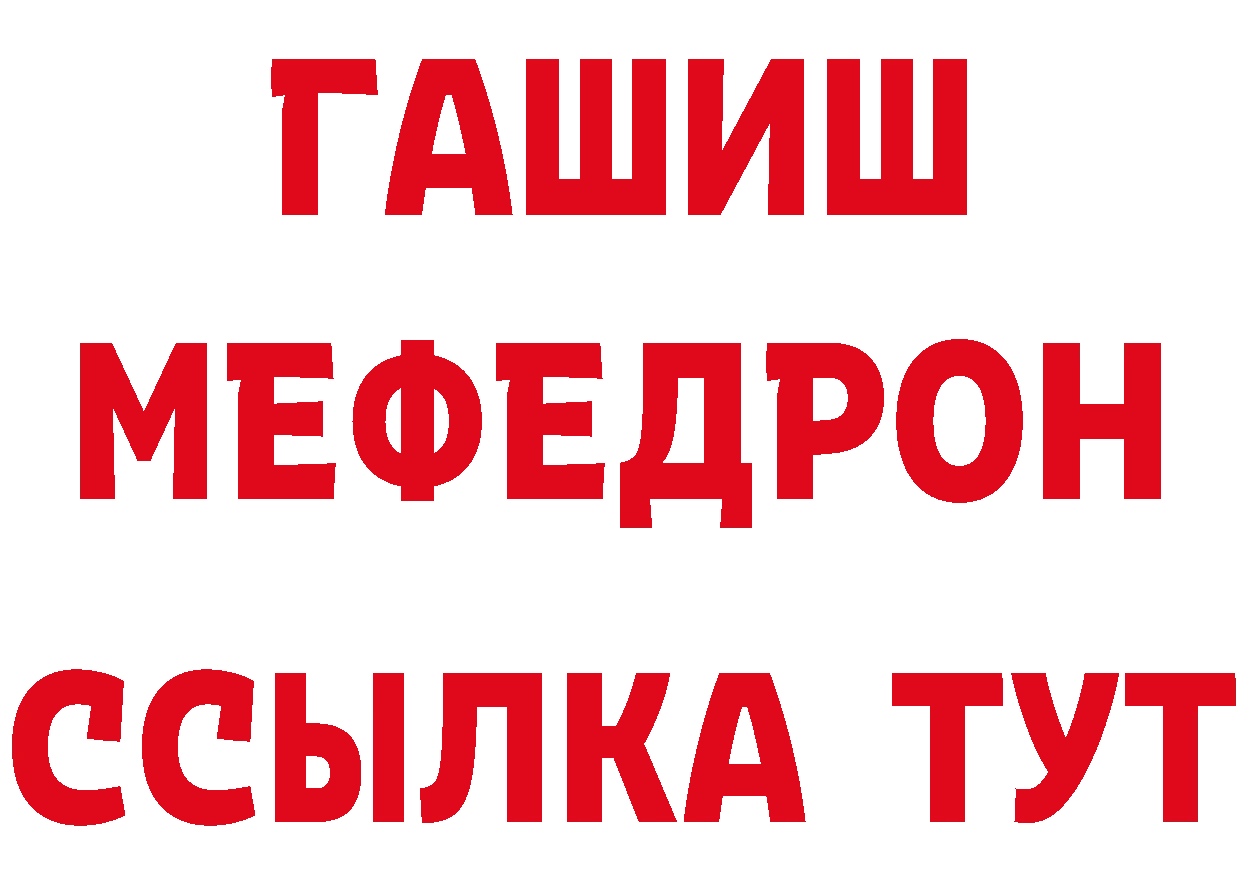 ГАШИШ
МЕФЕДРОН
ССЫЛКА ТУТ